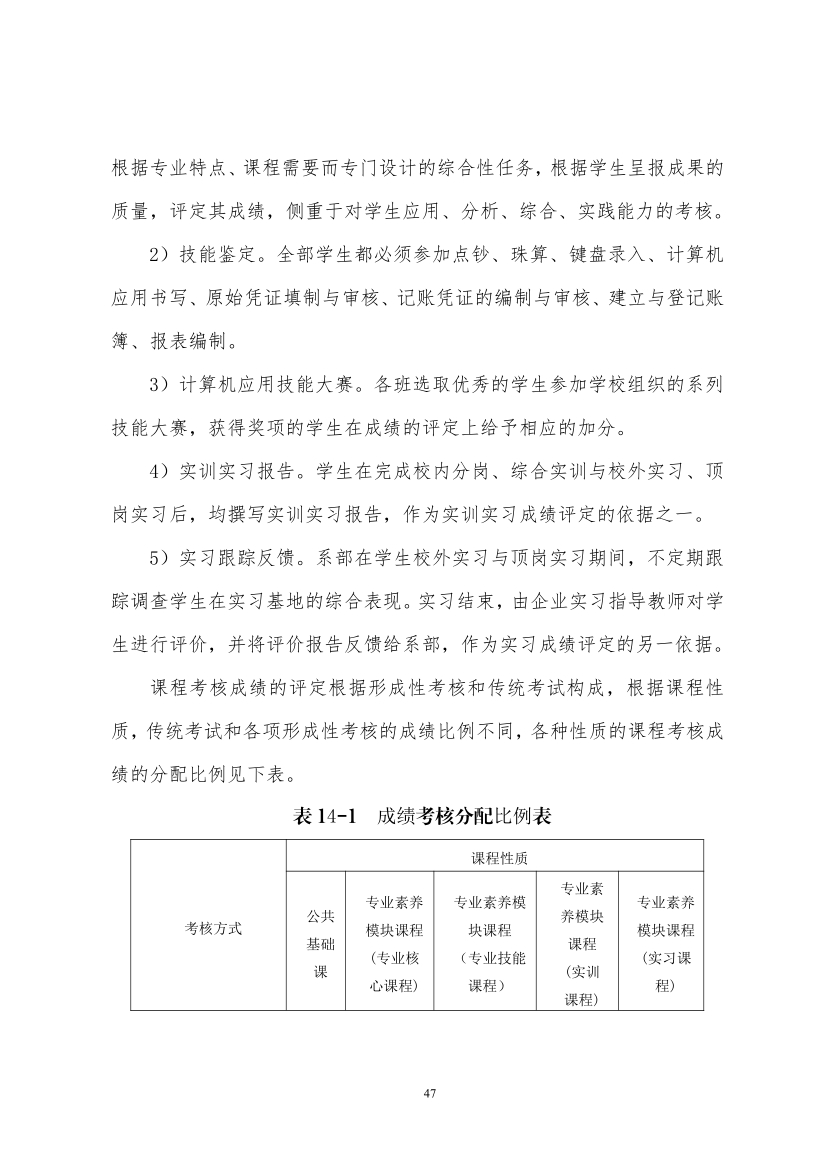 根据专业特点、课程需要而专门设计的综合性任务，根据学生呈报成果的质量，评定其成绩，侧重于对学生应用、分析、综合、实践能力的考核。

2）技能鉴定。全部学生都必须参加点钞、珠算、键盘录入、计算机应用书写、原始凭证填制与审核、记账凭证的编制与审核、建立与登记账簿、报表编制。

3）计算机应用技能大赛。各班选取优秀的学生参加学校组织的系列技能大赛，获得奖项的学生在成绩的评定上给予相应的加分。

4）实训实习报告。学生在完成校内分岗、综合实训与校外实习、顶岗实习后，均撰写实训实习报告，作为实训实习成绩评定的依据之一。

5）实习跟踪反馈。系部在学生校外实习与顶岗实习期间，不定期跟踪调查学生在实习基地的综合表现。实习结束，由企业实习指导教师对学生进行评价，并将评价报告反馈给系部，作为实习成绩评定的另一依据。

课程考核成绩的评定根据形成性考核和传统考试构成，根据课程性质，传统考试和各项形成性考核的成绩比例不同，各种性质的课程考核成绩的分配比例见下表。

表 14-1　成绩考核分配比例表

| 考核方式 | 课程性质 | | | | |
|---|---|---|---|---|---|
| | 公共基础课 | 专业素养模块课程（专业核心课程） | 专业素养模块课程（专业技能课程） | 专业素养模块课程（实训课程） | 专业素养模块课程（实习课程） |

47